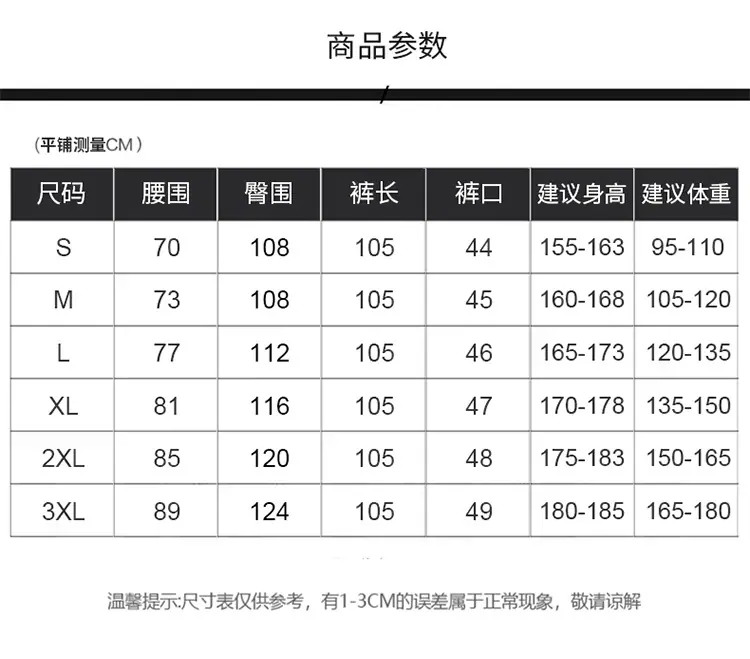 商品参数

(平铺测量CM)

| 尺码 | 腰围 | 臀围 | 裤长 | 裤口 | 建议身高 | 建议体重 |
|---|---|---|---|---|---|---|
| S | 70 | 108 | 105 | 44 | 155-163 | 95-110 |
| M | 73 | 108 | 105 | 45 | 160-168 | 105-120 |
| L | 77 | 112 | 105 | 46 | 165-173 | 120-135 |
| XL | 81 | 116 | 105 | 47 | 170-178 | 135-150 |
| 2XL | 85 | 120 | 105 | 48 | 175-183 | 150-165 |
| 3XL | 89 | 124 | 105 | 49 | 180-185 | 165-180 |

温馨提示:尺寸表仅供参考，有1-3CM的误差属于正常现象，敬请谅解